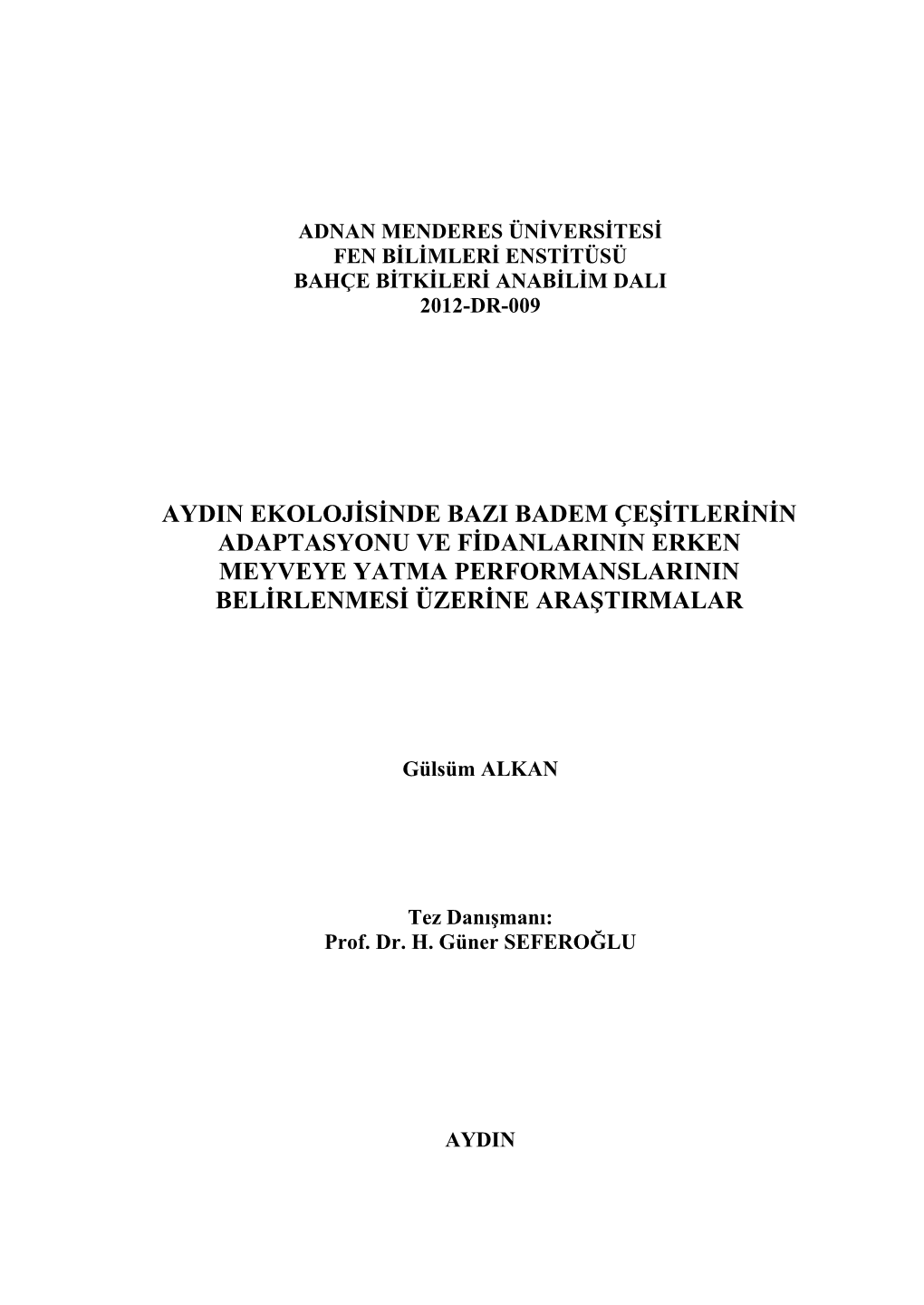 ADNAN MENDERES ÜNİVERSİTESİ
FEN BİLİMLERİ ENSTİTÜSÜ
BAHÇE BİTKİLERİ ANABİLİM DALI
2012-DR-009

AYDIN EKOLOJİSİNDE BAZI BADEM ÇEŞİTLERİNİN ADAPTASYONU VE FİDANLARININ ERKEN MEYVEYE YATMA PERFORMANSLARININ BELİRLENMESİ ÜZERİNE ARAŞTIRMALAR

Gülsüm ALKAN

Tez Danışmanı:
Prof. Dr. H. Güner SEFEROĞLU

AYDIN